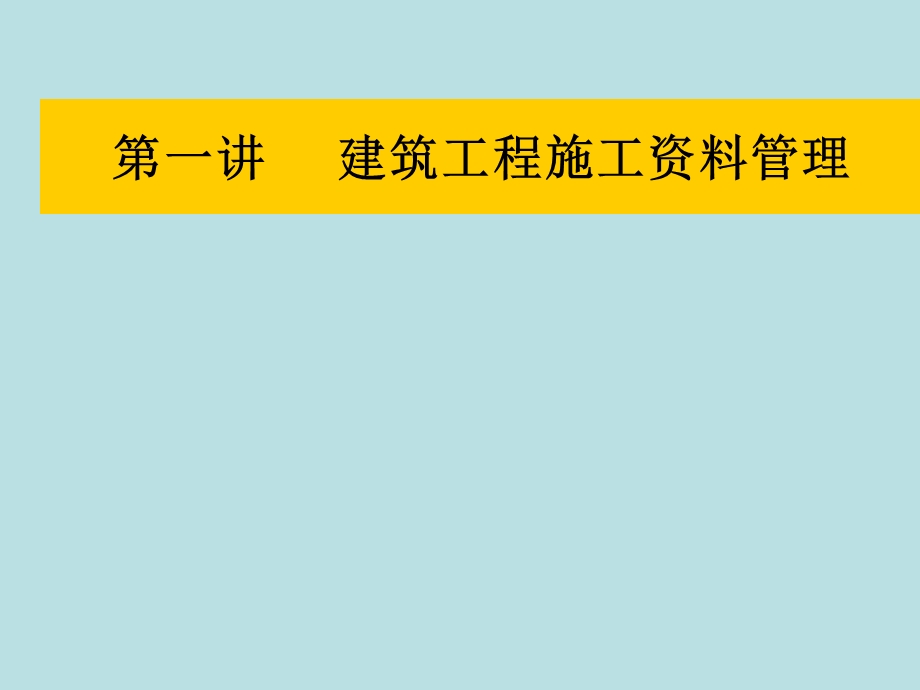 第一讲　　建筑工程施工资料管理